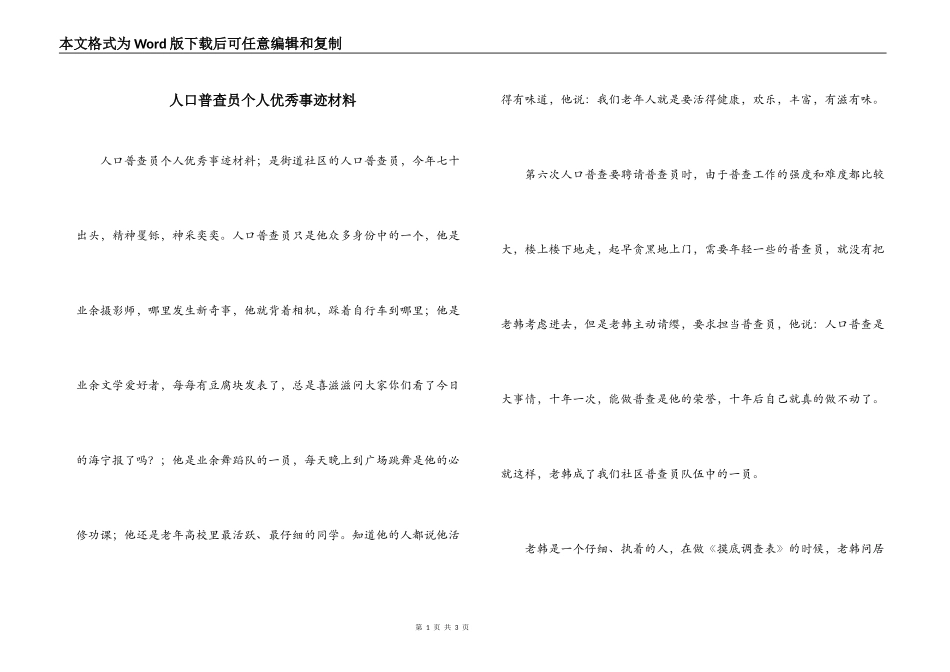 本文格式为Word版下载后可任意编辑和复制

人口普查员个人优秀事迹材料

人口普查员个人优秀事迹材料；是街道社区的人口普查员，今年七十出头，精神矍铄，神采奕奕。人口普查员只是他众多身份中的一个，他是业余摄影师，哪里发生新奇事，他就背着相机，踩着自行车到哪里；他是业余文学爱好者，每每有豆腐块发表了，总是喜滋滋问大家你们看了今日的海宁报了吗？；他是业余舞蹈队的一员，每天晚上到广场跳舞是他的必修功课；他还是老年高校里最活跃、最仔细的同学。知道他的人都说他活得有味道，他说：我们老年人就是要活得健康，欢乐，丰富，有滋有味。

第六次人口普查要聘请普查员时，由于普查工作的强度和难度都比较大，楼上楼下地走，起早贪黑地上门，需要年轻一些的普查员，就没有把老韩考虑进去，但是老韩主动请缨，要求担当普查员，他说：人口普查是大事情，十年一次，能做普查是他的荣誉，十年后自己就真的做不动了。就这样，老韩成了我们社区普查员队伍中的一员。

老韩是一个仔细、执着的人，在做《摸底调查表》的时候，老韩问居

第 1 页 共 3 页